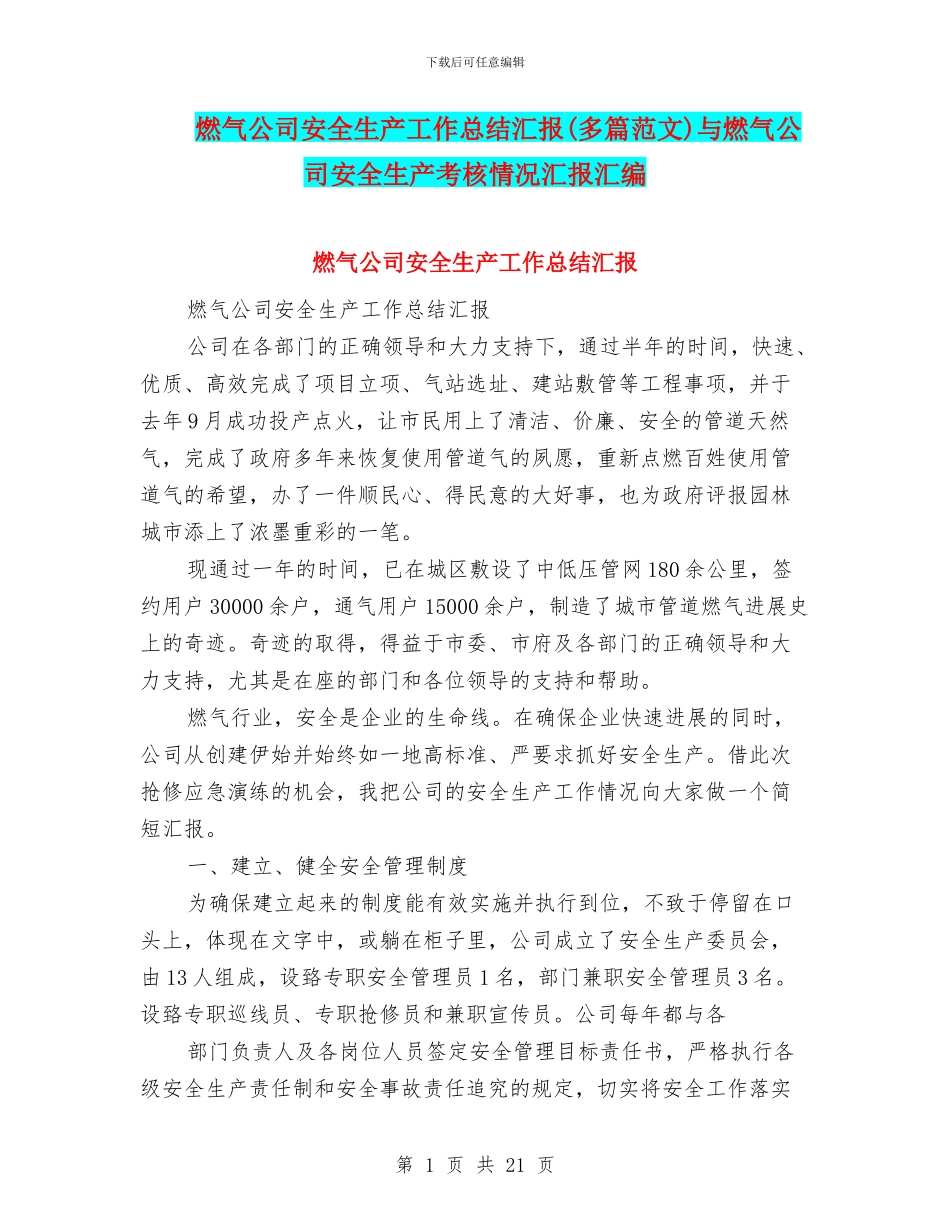 下载后可任意编辑

燃气公司安全生产工作总结汇报(多篇范文)与燃气公司安全生产考核情况汇报汇编

燃气公司安全生产工作总结汇报

燃气公司安全生产工作总结汇报

公司在各部门的正确领导和大力支持下，通过半年的时间，快速、优质、高效完成了项目立项、气站选址、建站敷管等工程事项，并于去年9月成功投产点火，让市民用上了清洁、价廉、安全的管道天然气，完成了政府多年来恢复使用管道气的夙愿，重新点燃百姓使用管道气的希望，办了一件顺民心、得民意的大好事，也为政府评报园林城市添上了浓墨重彩的一笔。

现通过一年的时间，已在城区敷设了中低压管网180余公里，签约用户30000余户，通气用户15000余户，制造了城市管道燃气进展史上的奇迹。奇迹的取得，得益于市委、市府及各部门的正确领导和大力支持，尤其是在座的部门和各位领导的支持和帮助。

燃气行业，安全是企业的生命线。在确保企业快速进展的同时，公司从创建伊始并始终如一地高标准、严要求抓好安全生产。借此次抢修应急演练的机会，我把公司的安全生产工作情况向大家做一个简短汇报。

一、建立、健全安全管理制度

为确保建立起来的制度能有效实施并执行到位，不致于停留在口头上，体现在文字中，或躺在柜子里，公司成立了安全生产委员会，由13人组成，设路专职安全管理员1名，部门兼职安全管理员3名。设路专职巡线员、专职抢修员和兼职宣传员。公司每年都与各

部门负责人及各岗位人员签定安全管理目标责任书，严格执行各级安全生产责任制和安全事故责任追究的规定，切实将安全工作落实

第 1 页 共 21 页